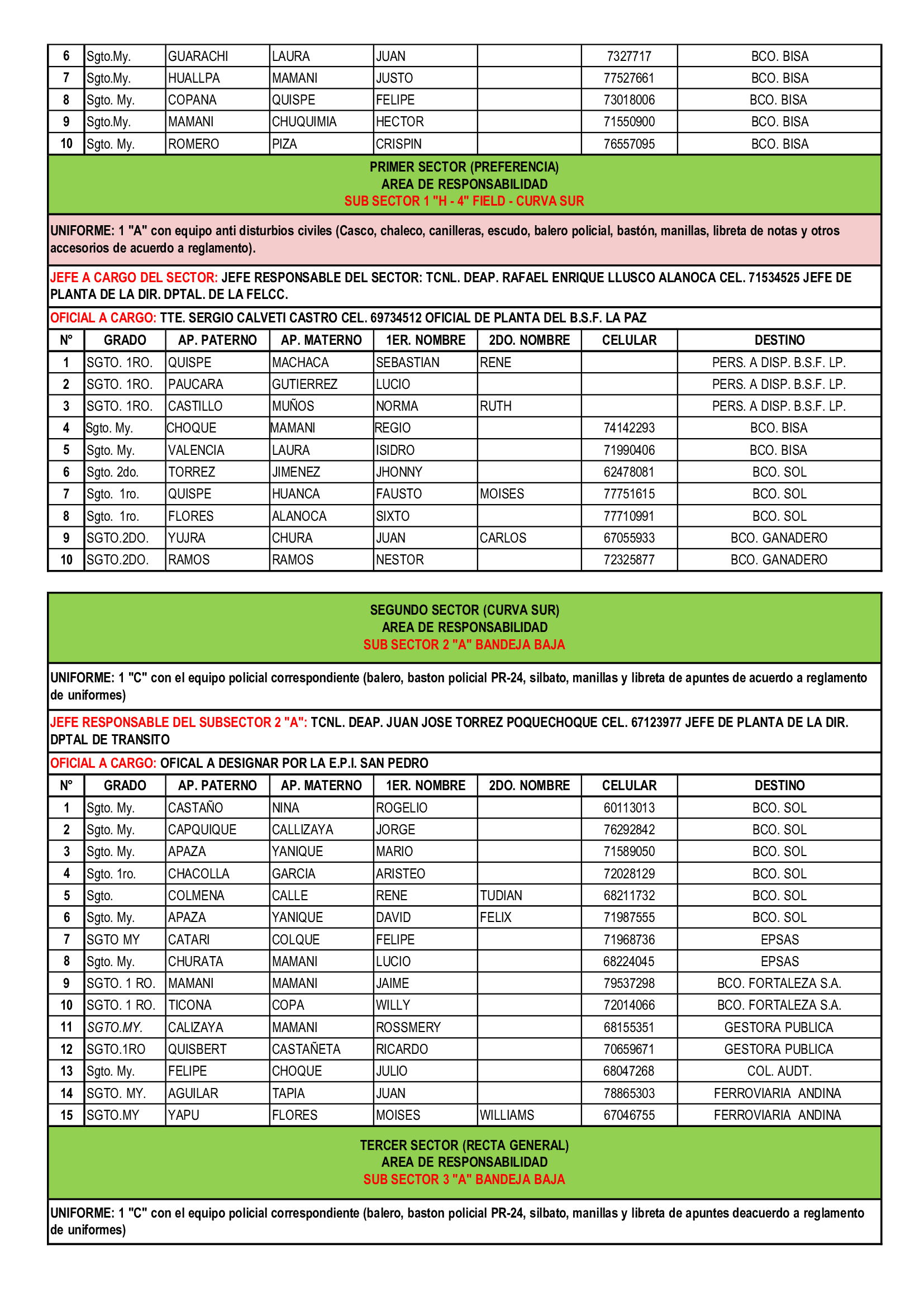 | 6 | Sgto.My. | GUARACHI | LAURA | JUAN |  | 7327717 | BCO. BISA |
|---|---|---|---|---|---|---|---|
| 7 | Sgto.My. | HUALLPA | MAMANI | JUSTO |  | 77527661 | BCO. BISA |
| 8 | Sgto. My. | COPANA | QUISPE | FELIPE |  | 73018006 | BCO. BISA |
| 9 | Sgto.My. | MAMANI | CHUQUIMIA | HECTOR |  | 71550900 | BCO. BISA |
| 10 | Sgto. My. | ROMERO | PIZA | CRISPIN |  | 76557095 | BCO. BISA |

PRIMER SECTOR (PREFERENCIA)
AREA DE RESPONSABILIDAD
SUB SECTOR 1 "H - 4" FIELD - CURVA SUR

UNIFORME: 1 "A" con equipo anti disturbios civiles (Casco, chaleco, canilleras, escudo, balero policial, bastón, manillas, libreta de notas y otros accesorios de acuerdo a reglamento).

JEFE A CARGO DEL SECTOR: JEFE RESPONSABLE DEL SECTOR: TCNL. DEAP. RAFAEL ENRIQUE LLUSCO ALANOCA CEL. 71534525 JEFE DE PLANTA DE LA DIR. DPTAL. DE LA FELCC.

OFICIAL A CARGO: TTE. SERGIO CALVETI CASTRO CEL. 69734512 OFICIAL DE PLANTA DEL B.S.F. LA PAZ

| N° | GRADO | AP. PATERNO | AP. MATERNO | 1ER. NOMBRE | 2DO. NOMBRE | CELULAR | DESTINO |
|---|---|---|---|---|---|---|---|
| 1 | SGTO. 1RO. | QUISPE | MACHACA | SEBASTIAN | RENE |  | PERS. A DISP. B.S.F. LP. |
| 2 | SGTO. 1RO. | PAUCARA | GUTIERREZ | LUCIO |  |  | PERS. A DISP. B.S.F. LP. |
| 3 | SGTO. 1RO. | CASTILLO | MUÑOS | NORMA | RUTH |  | PERS. A DISP. B.S.F. LP. |
| 4 | Sgto. My. | CHOQUE | MAMANI | REGIO |  | 74142293 | BCO. BISA |
| 5 | Sgto. My. | VALENCIA | LAURA | ISIDRO |  | 71990406 | BCO. BISA |
| 6 | Sgto. 2do. | TORREZ | JIMENEZ | JHONNY |  | 62478081 | BCO. SOL |
| 7 | Sgto. 1ro. | QUISPE | HUANCA | FAUSTO | MOISES | 77751615 | BCO. SOL |
| 8 | Sgto. 1ro. | FLORES | ALANOCA | SIXTO |  | 77710991 | BCO. SOL |
| 9 | SGTO.2DO. | YUJRA | CHURA | JUAN | CARLOS | 67055933 | BCO. GANADERO |
| 10 | SGTO.2DO. | RAMOS | RAMOS | NESTOR |  | 72325877 | BCO. GANADERO |

SEGUNDO SECTOR (CURVA SUR)
AREA DE RESPONSABILIDAD
SUB SECTOR 2 "A" BANDEJA BAJA

UNIFORME: 1 "C" con el equipo policial correspondiente (balero, baston policial PR-24, silbato, manillas y libreta de apuntes de acuerdo a reglamento de uniformes)

JEFE RESPONSABLE DEL SUBSECTOR 2 "A": TCNL. DEAP. JUAN JOSE TORREZ POQUECHOQUE CEL. 67123977 JEFE DE PLANTA DE LA DIR. DPTAL DE TRANSITO

OFICIAL A CARGO: OFICAL A DESIGNAR POR LA E.P.I. SAN PEDRO

| N° | GRADO | AP. PATERNO | AP. MATERNO | 1ER. NOMBRE | 2DO. NOMBRE | CELULAR | DESTINO |
|---|---|---|---|---|---|---|---|
| 1 | Sgto. My. | CASTAÑO | NINA | ROGELIO |  | 60113013 | BCO. SOL |
| 2 | Sgto. My. | CAPQUIQUE | CALLIZAYA | JORGE |  | 76292842 | BCO. SOL |
| 3 | Sgto. My. | APAZA | YANIQUE | MARIO |  | 71589050 | BCO. SOL |
| 4 | Sgto. 1ro. | CHACOLLA | GARCIA | ARISTEO |  | 72028129 | BCO. SOL |
| 5 | Sgto. | COLMENA | CALLE | RENE | TUDIAN | 68211732 | BCO. SOL |
| 6 | Sgto. My. | APAZA | YANIQUE | DAVID | FELIX | 71987555 | BCO. SOL |
| 7 | SGTO MY | CATARI | COLQUE | FELIPE |  | 71968736 | EPSAS |
| 8 | Sgto. My. | CHURATA | MAMANI | LUCIO |  | 68224045 | EPSAS |
| 9 | SGTO. 1 RO. | MAMANI | MAMANI | JAIME |  | 79537298 | BCO. FORTALEZA S.A. |
| 10 | SGTO. 1 RO. | TICONA | COPA | WILLY |  | 72014066 | BCO. FORTALEZA S.A. |
| 11 | SGTO.MY. | CALIZAYA | MAMANI | ROSSMERY |  | 68155351 | GESTORA PUBLICA |
| 12 | SGTO.1RO | QUISBERT | CASTAÑETA | RICARDO |  | 70659671 | GESTORA PUBLICA |
| 13 | Sgto. My. | FELIPE | CHOQUE | JULIO |  | 68047268 | COL. AUDT. |
| 14 | SGTO. MY. | AGUILAR | TAPIA | JUAN |  | 78865303 | FERROVIARIA ANDINA |
| 15 | SGTO.MY | YAPU | FLORES | MOISES | WILLIAMS | 67046755 | FERROVIARIA ANDINA |

TERCER SECTOR (RECTA GENERAL)
AREA DE RESPONSABILIDAD
SUB SECTOR 3 "A" BANDEJA BAJA

UNIFORME: 1 "C" con el equipo policial correspondiente (balero, baston policial PR-24, silbato, manillas y libreta de apuntes deacuerdo a reglamento de uniformes)